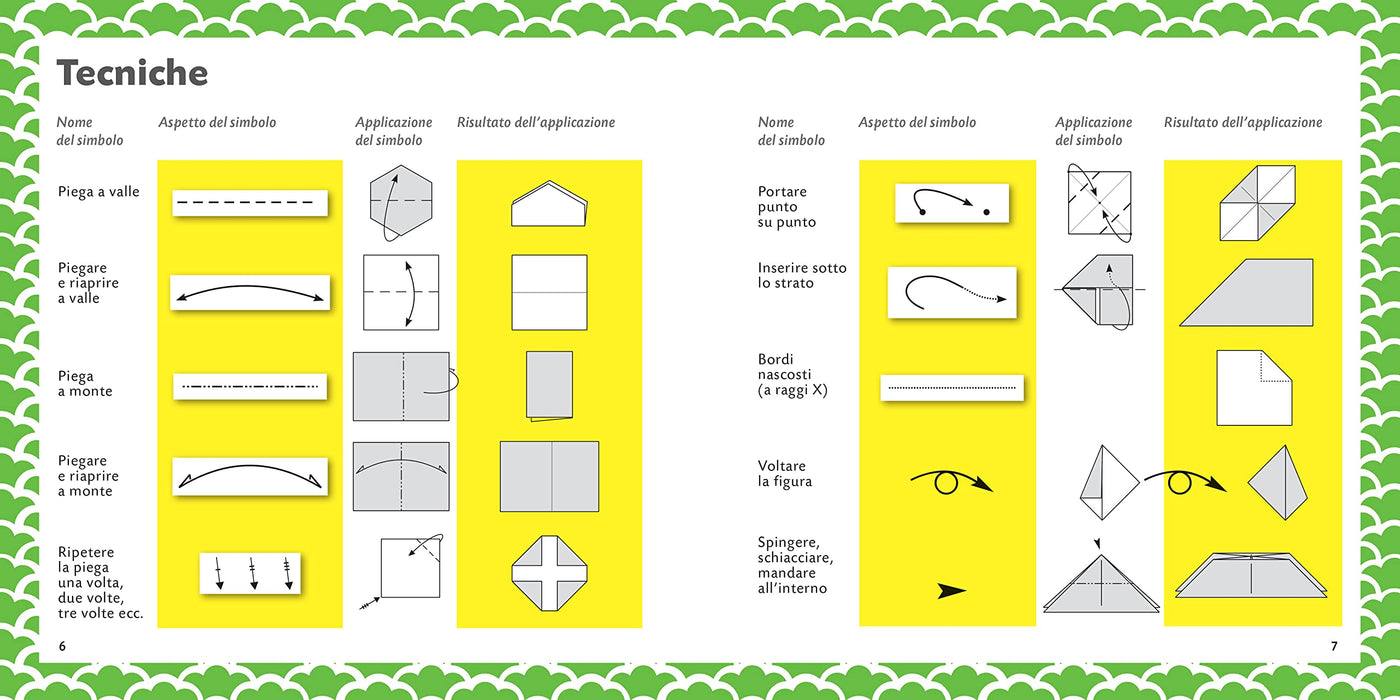 Tecniche

Nome
del simbolo

Aspetto del simbolo

Applicazione
del simbolo

Risultato dell'applicazione

Piega a valle

Piegare
e riaprire
a valle

Piega
a monte

Piegare
e riaprire
a monte

Ripetere
la piega
una volta,
due volte,
tre volte ecc.

6

Nome
del simbolo

Aspetto del simbolo

Applicazione
del simbolo

Risultato dell'applicazione

Portare
punto
su punto

Inserire sotto
lo strato

Bordi
nascosti
(a raggi X)

Voltare
la figura

Spingere,
schiacciare,
mandare
all'interno

7